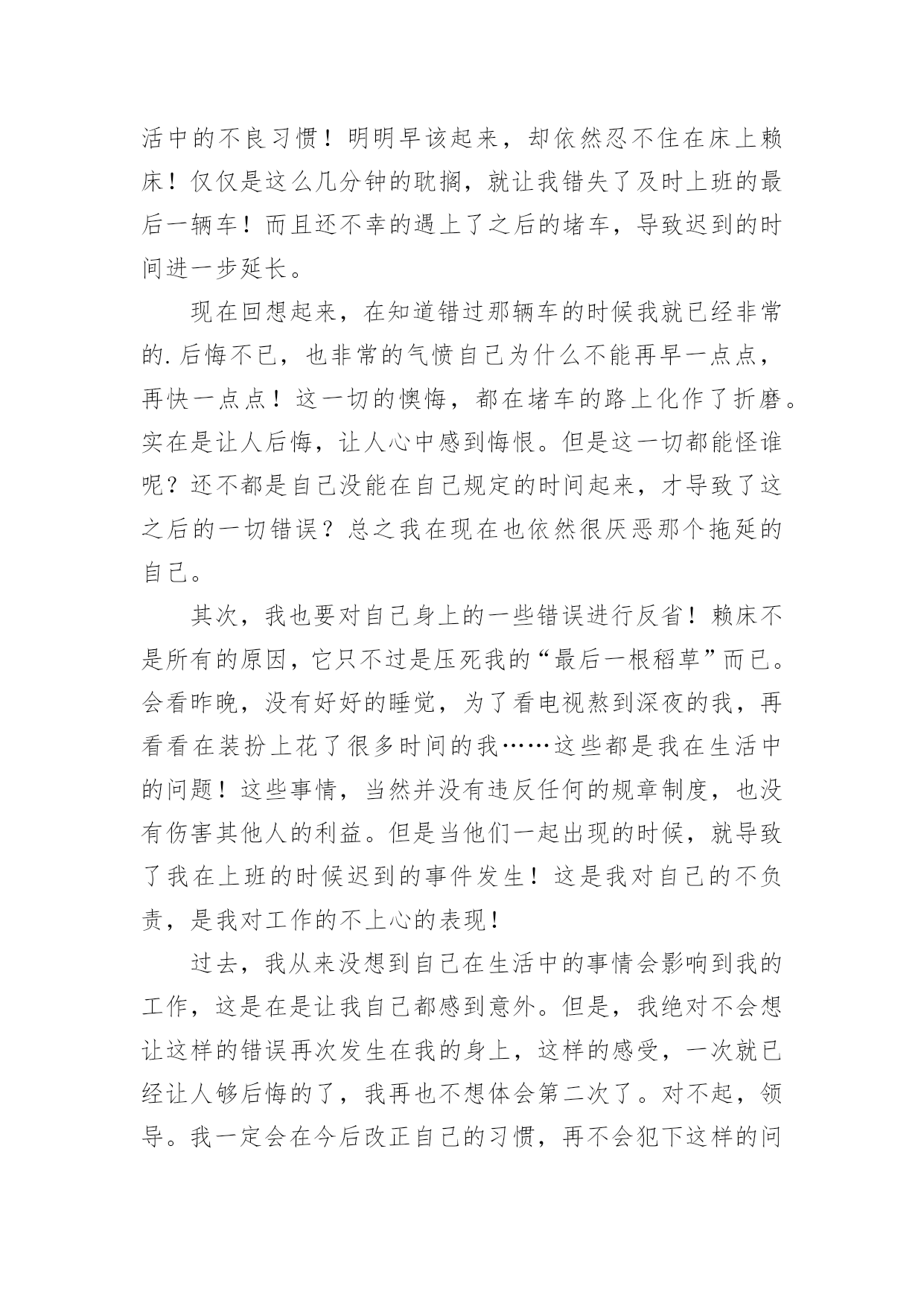 活中的不良习惯！明明早该起来，却依然忍不住在床上赖床！仅仅是这么几分钟的耽搁，就让我错失了及时上班的最后一辆车！而且还不幸的遇上了之后的堵车，导致迟到的时间进一步延长。

现在回想起来，在知道错过那辆车的时候我就已经非常的.后悔不已，也非常的气愤自己为什么不能再早一点点，再快一点点！这一切的懊悔，都在堵车的路上化作了折磨。实在是让人后悔，让人心中感到悔恨。但是这一切都能怪谁呢？还不都是自己没能在自己规定的时间起来，才导致了这之后的一切错误？总之我在现在也依然很厌恶那个拖延的自己。

其次，我也要对自己身上的一些错误进行反省！赖床不是所有的原因，它只不过是压死我的“最后一根稻草”而已。会看昨晚，没有好好的睡觉，为了看电视熬到深夜的我，再看看在装扮上花了很多时间的我……这些都是我在生活中的问题！这些事情，当然并没有违反任何的规章制度，也没有伤害其他人的利益。但是当他们一起出现的时候，就导致了我在上班的时候迟到的事件发生！这是我对自己的不负责，是我对工作的不上心的表现！

过去，我从来没想到自己在生活中的事情会影响到我的工作，这是在是让我自己都感到意外。但是，我绝对不会想让这样的错误再次发生在我的身上，这样的感受，一次就已经让人够后悔的了，我再也不想体会第二次了。对不起，领导。我一定会在今后改正自己的习惯，再不会犯下这样的问